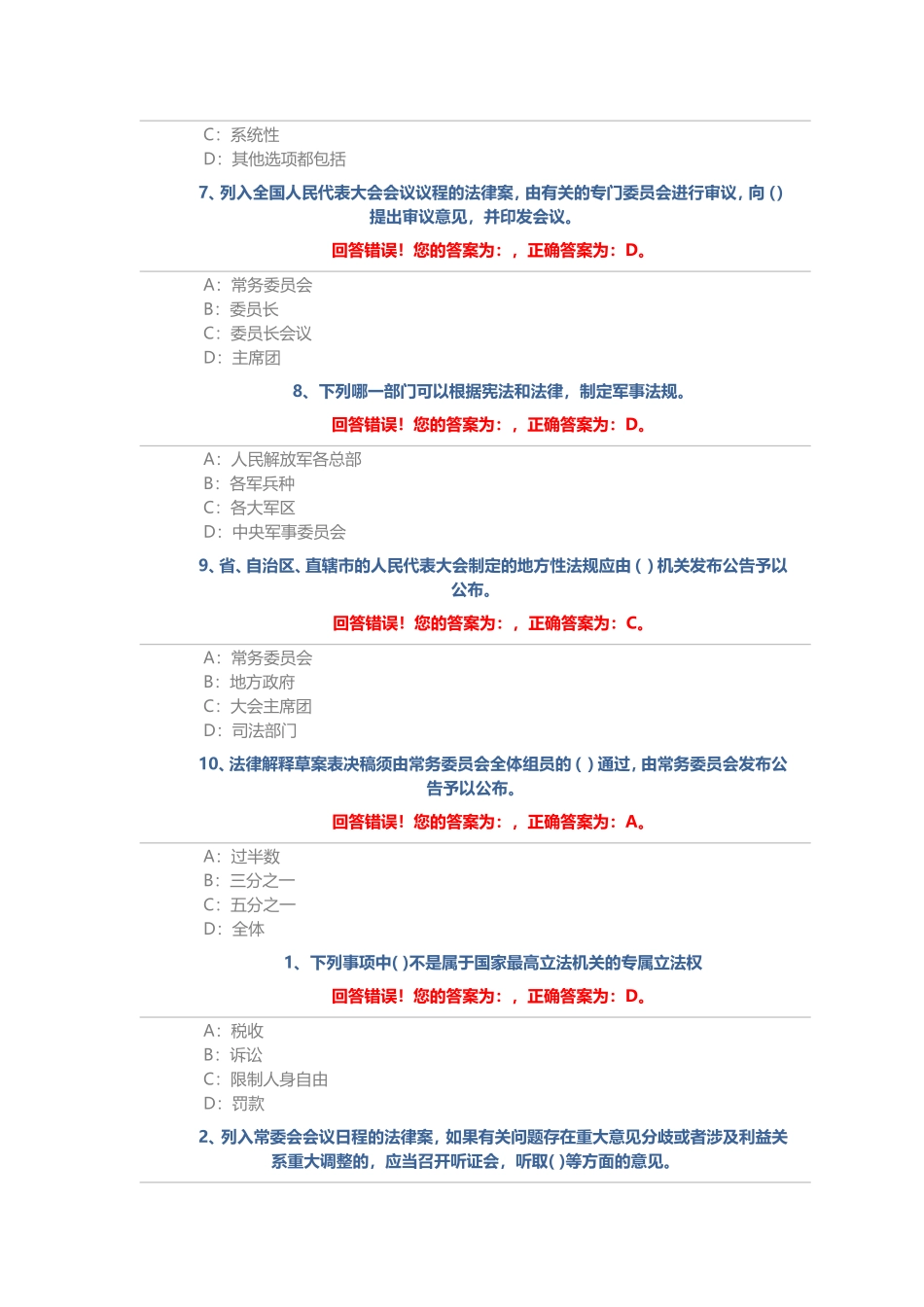 C：系统性
D：其他选项都包括

7、列入全国人民代表大会会议议程的法律案，由有关的专门委员会进行审议，向 ( ) 提出审议意见，并印发会议。

回答错误！您的答案为：，正确答案为：D。

A：常务委员会
B：委员长
C：委员长会议
D：主席团

8、下列哪一部门可以根据宪法和法律，制定军事法规。

回答错误！您的答案为：，正确答案为：D。

A：人民解放军各总部
B：各军兵种
C：各大军区
D：中央军事委员会

9、省、自治区、直辖市的人民代表大会制定的地方性法规应由 ( ) 机关发布公告予以公布。

回答错误！您的答案为：，正确答案为：C。

A：常务委员会
B：地方政府
C：大会主席团
D：司法部门

10、法律解释草案表决稿须由常务委员会全体组员的 ( ) 通过，由常务委员会发布公告予以公布。

回答错误！您的答案为：，正确答案为：A。

A：过半数
B：三分之一
C：五分之一
D：全体

1、下列事项中( )不是属于国家最高立法机关的专属立法权

回答错误！您的答案为：，正确答案为：D。

A：税收
B：诉讼
C：限制人身自由
D：罚款

2、列入常委会会议日程的法律案，如果有关问题存在重大意见分歧或者涉及利益关系重大调整的，应当召开听证会，听取( )等方面的意见。